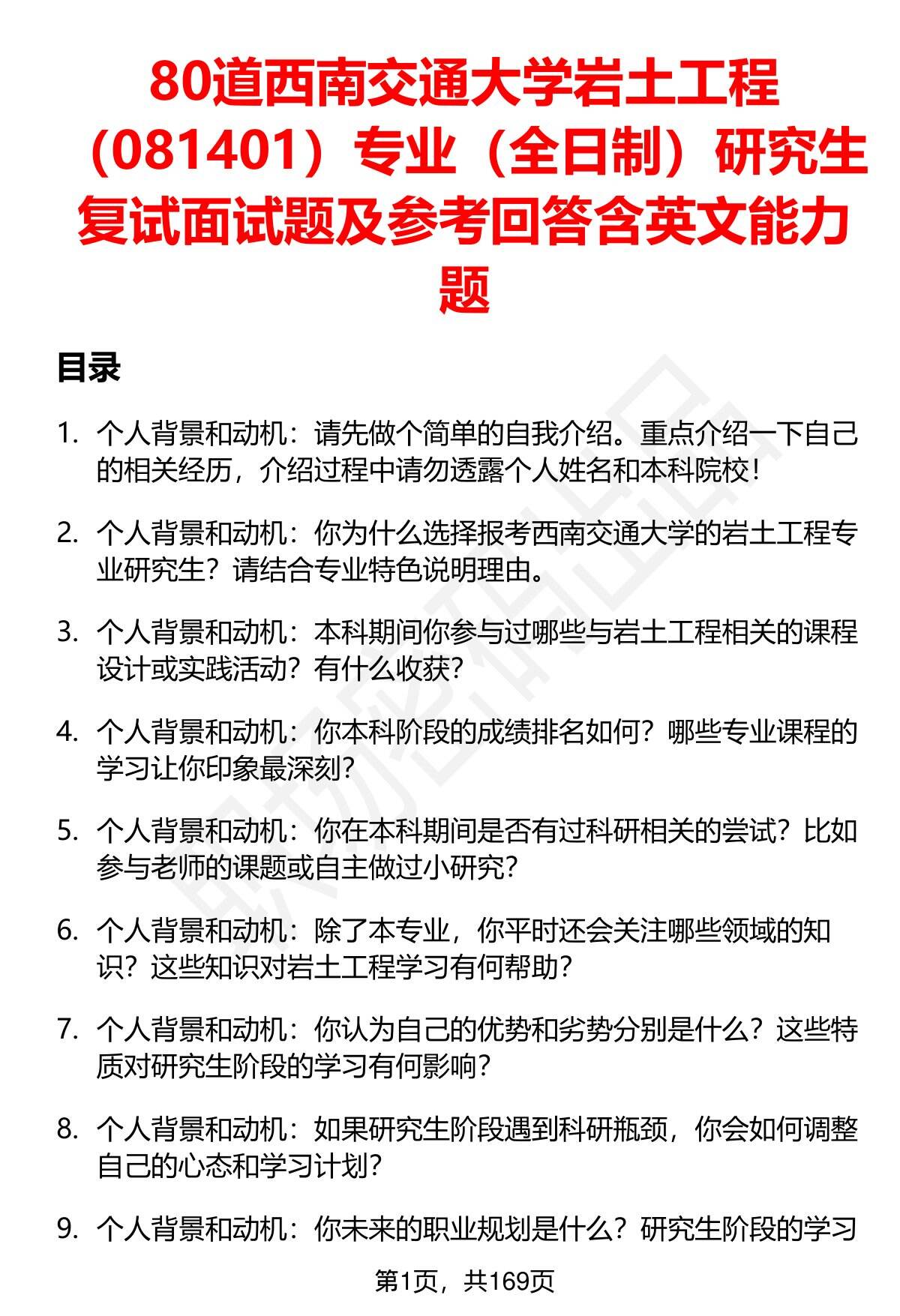 80道西南交通大学岩土工程（081401）专业（全日制）研究生复试面试题及参考回答含英文能力题

目录

1. 个人背景和动机：请先做个简单的自我介绍。重点介绍一下自己的相关经历，介绍过程中请勿透露个人姓名和本科院校！

2. 个人背景和动机：你为什么选择报考西南交通大学的岩土工程专业研究生？请结合专业特色说明理由。

3. 个人背景和动机：本科期间你参与过哪些与岩土工程相关的课程设计或实践活动？有什么收获？

4. 个人背景和动机：你本科阶段的成绩排名如何？哪些专业课程的学习让你印象最深刻？

5. 个人背景和动机：你在本科期间是否有过科研相关的尝试？比如参与老师的课题或自主做过小研究？

6. 个人背景和动机：除了本专业，你平时还会关注哪些领域的知识？这些知识对岩土工程学习有何帮助？

7. 个人背景和动机：你认为自己的优势和劣势分别是什么？这些特质对研究生阶段的学习有何影响？

8. 个人背景和动机：如果研究生阶段遇到科研瓶颈，你会如何调整自己的心态和学习计划？

9. 个人背景和动机：你未来的职业规划是什么？研究生阶段的学习

第1页，共169页